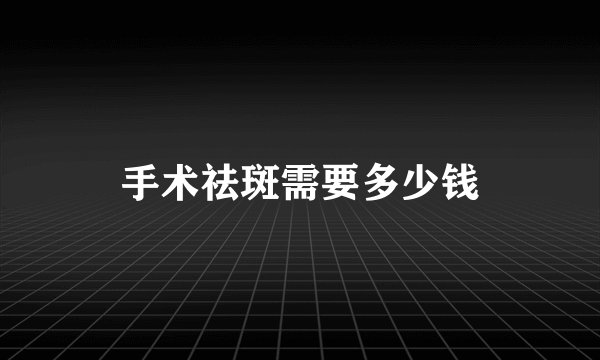 手术祛斑需要多少钱